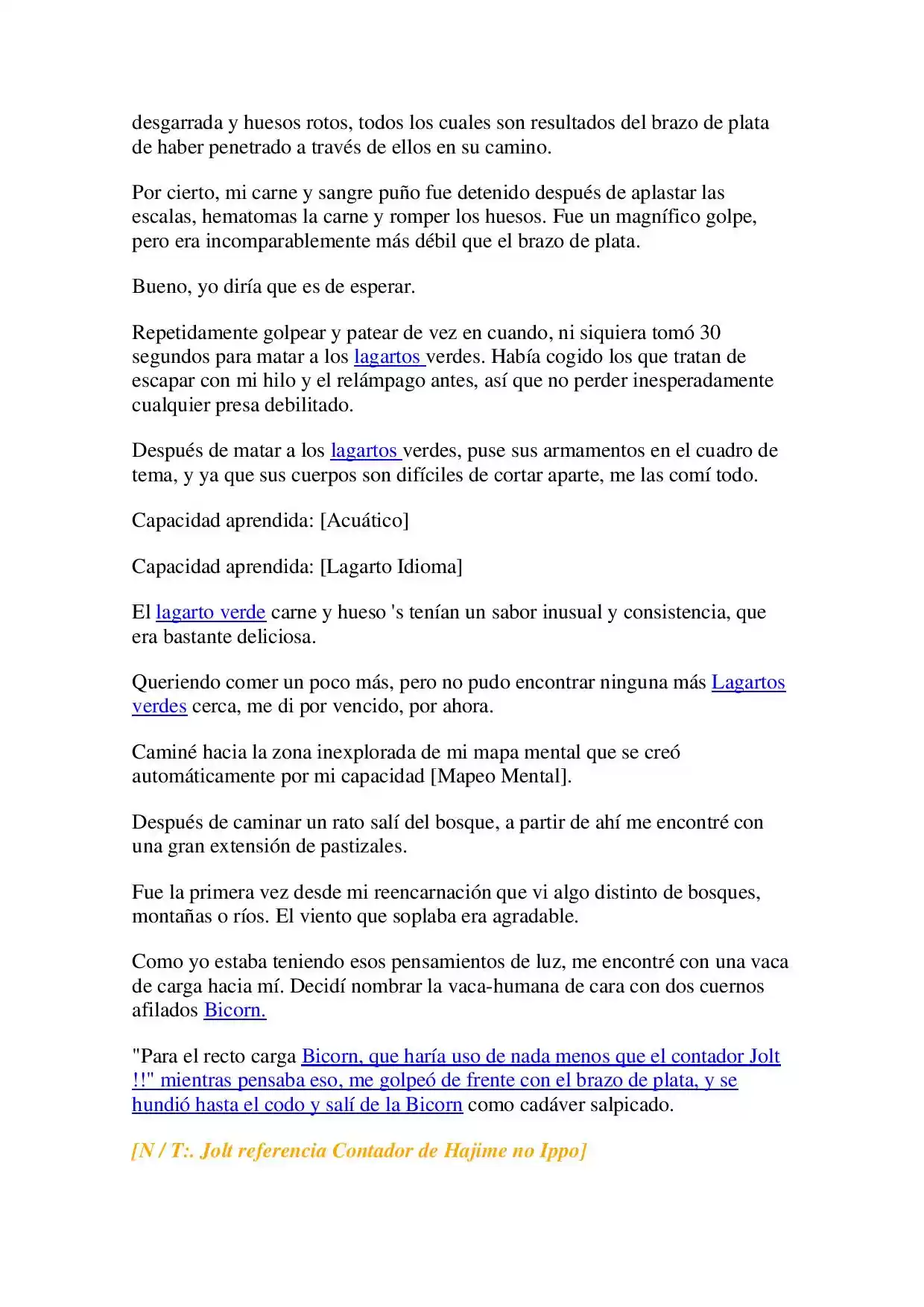 desgarrada y huesos rotos, todos los cuales son resultados del brazo de plata de haber penetrado a través de ellos en su camino.

Por cierto, mi carne y sangre puño fue detenido después de aplastar las escalas, hematomas la carne y romper los huesos. Fue un magnífico golpe, pero era incomparablemente más débil que el brazo de plata.

Bueno, yo diría que es de esperar.

Repetidamente golpear y patear de vez en cuando, ni siquiera tomó 30 segundos para matar a los lagartos verdes. Había cogido los que tratan de escapar con mi hilo y el relámpago antes, así que no perder inesperadamente cualquier presa debilitado.

Después de matar a los lagartos verdes, puse sus armamentos en el cuadro de tema, y ya que sus cuerpos son difíciles de cortar aparte, me las comí todo.

Capacidad aprendida: [Acuático]

Capacidad aprendida: [Lagarto Idioma]

El lagarto verde carne y hueso 's tenían un sabor inusual y consistencia, que era bastante deliciosa.

Queriendo comer un poco más, pero no pudo encontrar ninguna más Lagartos verdes cerca, me di por vencido, por ahora.

Caminé hacia la zona inexplorada de mi mapa mental que se creó automáticamente por mi capacidad [Mapeo Mental].

Después de caminar un rato salí del bosque, a partir de ahí me encontré con una gran extensión de pastizales.

Fue la primera vez desde mi reencarnación que vi algo distinto de bosques, montañas o ríos. El viento que soplaba era agradable.

Como yo estaba teniendo esos pensamientos de luz, me encontré con una vaca de carga hacia mí. Decidí nombrar la vaca-humana de cara con dos cuernos afilados Bicorn.

"Para el recto carga Bicorn, que haría uso de nada menos que el contador Jolt !!" mientras pensaba eso, me golpeó de frente con el brazo de plata, y se hundió hasta el codo y salí de la Bicorn como cadáver salpicado.

[N / T:. Jolt referencia Contador de Hajime no Ippo]